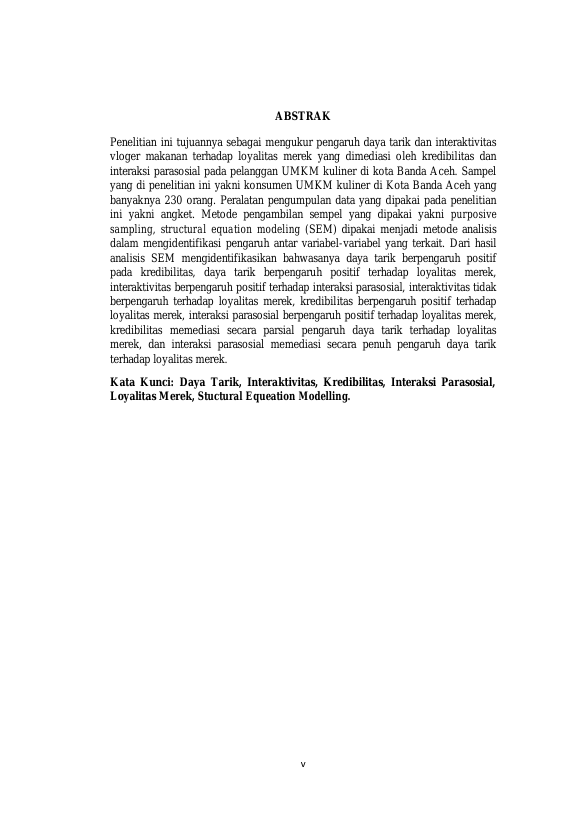 ABSTRAK

Penelitian ini tujuannya sebagai mengukur pengaruh daya tarik dan interaktivitas vloger makanan terhadap loyalitas merek yang dimediasi oleh kredibilitas dan interaksi parasosial pada pelanggan UMKM kuliner di kota Banda Aceh. Sampel yang di penelitian ini yakni konsumen UMKM kuliner di Kota Banda Aceh yang banyaknya 230 orang. Peralatan pengumpulan data yang dipakai pada penelitian ini yakni angket. Metode pengambilan sempel yang dipakai yakni purposive sampling, structural equation modeling (SEM) dipakai menjadi metode analisis dalam mengidentifikasi pengaruh antar variabel-variabel yang terkait. Dari hasil analisis SEM mengidentifikasikan bahwasanya daya tarik berpengaruh positif pada kredibilitas, daya tarik berpengaruh positif terhadap loyalitas merek, interaktivitas berpengaruh positif terhadap interaksi parasosial, interaktivitas tidak berpengaruh terhadap loyalitas merek, kredibilitas berpengaruh positif terhadap loyalitas merek, interaksi parasosial berpengaruh positif terhadap loyalitas merek, kredibilitas memediasi secara parsial pengaruh daya tarik terhadap loyalitas merek, dan interaksi parasosial memediasi secara penuh pengaruh daya tarik terhadap loyalitas merek.

Kata Kunci: Daya Tarik, Interaktivitas, Kredibilitas, Interaksi Parasosial, Loyalitas Merek, Stuctural Equeation Modelling.

v